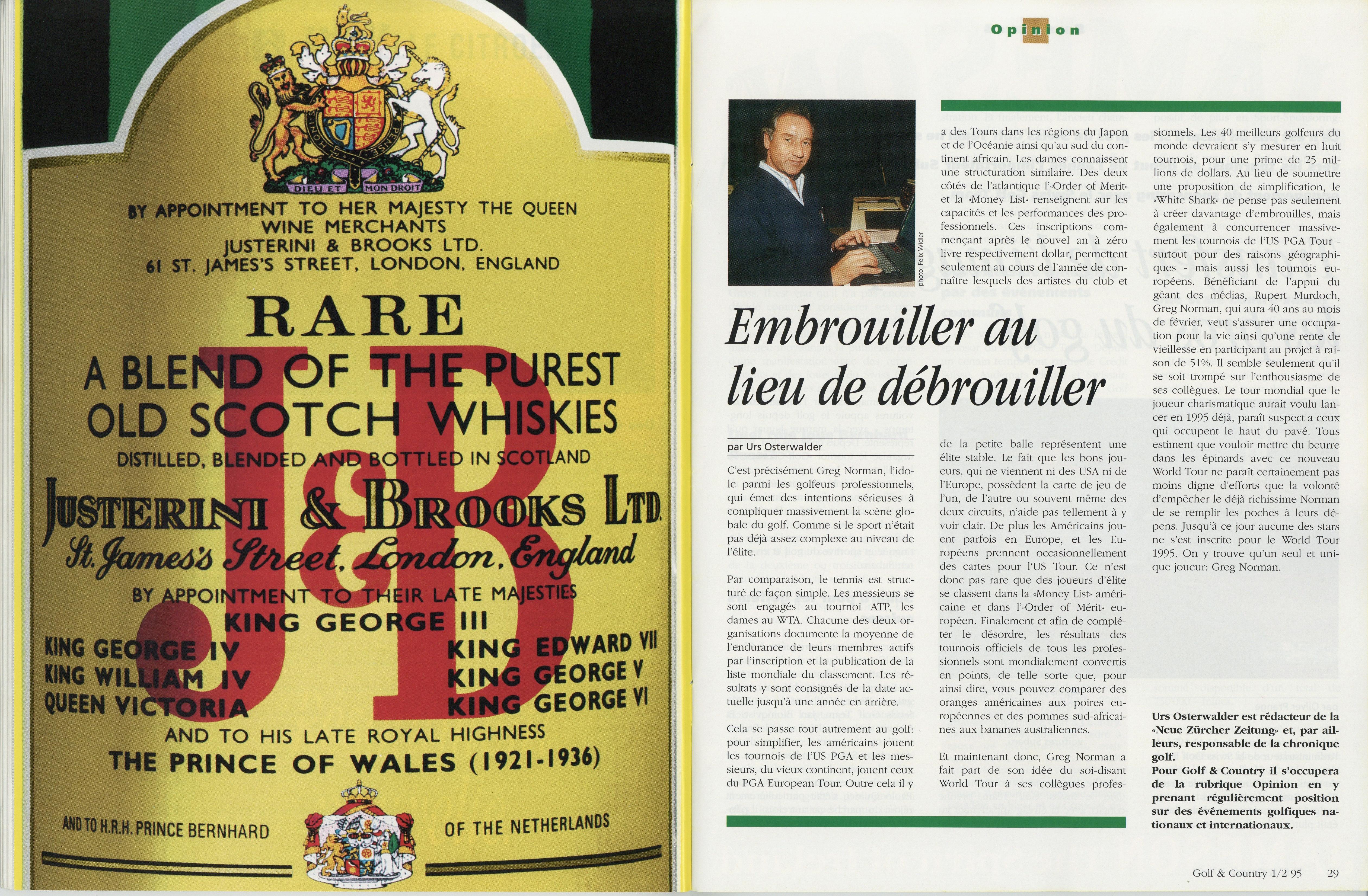 DIEU ET MON DROIT

BY APPOINTMENT TO HER MAJESTY THE QUEEN
WINE MERCHANTS
JUSTERINI & BROOKS LTD.
61 ST. JAMES'S STREET, LONDON, ENGLAND

RARE
A BLEND OF THE PUREST
OLD SCOTCH WHISKIES
DISTILLED, BLENDED AND BOTTLED IN SCOTLAND

J&B

JUSTERINI & BROOKS LTD.
St. James's Street, London, England

BY APPOINTMENT TO THEIR LATE MAJESTIES
KING GEORGE III
KING GEORGE IV
KING WILLIAM IV
QUEEN VICTORIA
KING EDWARD VII
KING GEORGE V
KING GEORGE VI
AND TO HIS LATE ROYAL HIGHNESS
THE PRINCE OF WALES (1921-1936)

AND TO H.R.H. PRINCE BERNHARD OF THE NETHERLANDS

Opinion

photo: Felix Widler

Embrouiller au lieu de débrouiller

par Urs Osterwalder

C'est précisément Greg Norman, l'idole parmi les golfeurs professionnels, qui émet des intentions sérieuses à compliquer massivement la scène globale du golf. Comme si le sport n'était pas déjà assez complexe au niveau de l'élite.

Par comparaison, le tennis est structuré de façon simple. Les messieurs se sont engagés au tournoi ATP, les dames au WTA. Chacune des deux organisations documente la moyenne de l'endurance de leurs membres actifs par l'inscription et la publication de la liste mondiale du classement. Les résultats y sont consignés de la date actuelle jusqu'à une année en arrière.

Cela se passe tout autrement au golf: pour simplifier, les américains jouent les tournois de l'US PGA et les messieurs, du vieux continent, jouent ceux du PGA European Tour. Outre cela il y a des Tours dans les régions du Japon et de l'Océanie ainsi qu'au sud du continent africain. Les dames connaissent une structuration similaire. Des deux côtés de l'atlantique l'«Order of Merit» et la «Money List» renseignent sur les capacités et les performances des professionnels. Ces inscriptions commençant après le nouvel an à zéro livre respectivement dollar, permettent seulement au cours de l'année de connaître lesquels des artistes du club et de la petite balle représentent une élite stable. Le fait que les bons joueurs, qui ne viennent ni des USA ni de l'Europe, possèdent la carte de jeu de l'un, de l'autre ou souvent même des deux circuits, n'aide pas tellement à y voir clair. De plus les Américains jouent parfois en Europe, et les Européens prennent occasionnellement des cartes pour l'US Tour. Ce n'est donc pas rare que des joueurs d'élite se classent dans la «Money List» américaine et dans l'«Order of Mérit» européen. Finalement et afin de compléter le désordre, les résultats des tournois officiels de tous les professionnels sont mondialement convertis en points, de telle sorte que, pour ainsi dire, vous pouvez comparer des oranges américaines aux poires européennes et des pommes sud-africaines aux bananes australiennes.

Et maintenant donc, Greg Norman a fait part de son idée du soi-disant World Tour à ses collègues professionnels. Les 40 meilleurs golfeurs du monde devraient s'y mesurer en huit tournois, pour une prime de 25 millions de dollars. Au lieu de soumettre une proposition de simplification, le «White Shark» ne pense pas seulement à créer davantage d'embrouilles, mais également à concurrencer massivement les tournois de l'US PGA Tour - surtout pour des raisons géographiques - mais aussi les tournois européens. Bénéficiant de l'appui du géant des médias, Rupert Murdoch, Greg Norman, qui aura 40 ans au mois de février, veut s'assurer une occupation pour la vie ainsi qu'une rente de vieillesse en participant au projet à raison de 51%. Il semble seulement qu'il se soit trompé sur l'enthousiasme de ses collègues. Le tour mondial que le joueur charismatique aurait voulu lancer en 1995 déjà, paraît suspect a ceux qui occupent le haut du pavé. Tous estiment que vouloir mettre du beurre dans les épinards avec ce nouveau World Tour ne paraît certainement pas moins digne d'efforts que la volonté d'empêcher le déjà richissime Norman de se remplir les poches à leurs dépens. Jusqu'à ce jour aucune des stars ne s'est inscrite pour le World Tour 1995. On y trouve qu'un seul et unique joueur: Greg Norman.

Urs Osterwalder est rédacteur de la «Neue Zürcher Zeitung» et, par ailleurs, responsable de la chronique golf.
Pour Golf & Country il s'occupera de la rubrique Opinion en y prenant régulièrement position sur des événements golfiques nationaux et internationaux.

Golf & Country 1/2 95 29